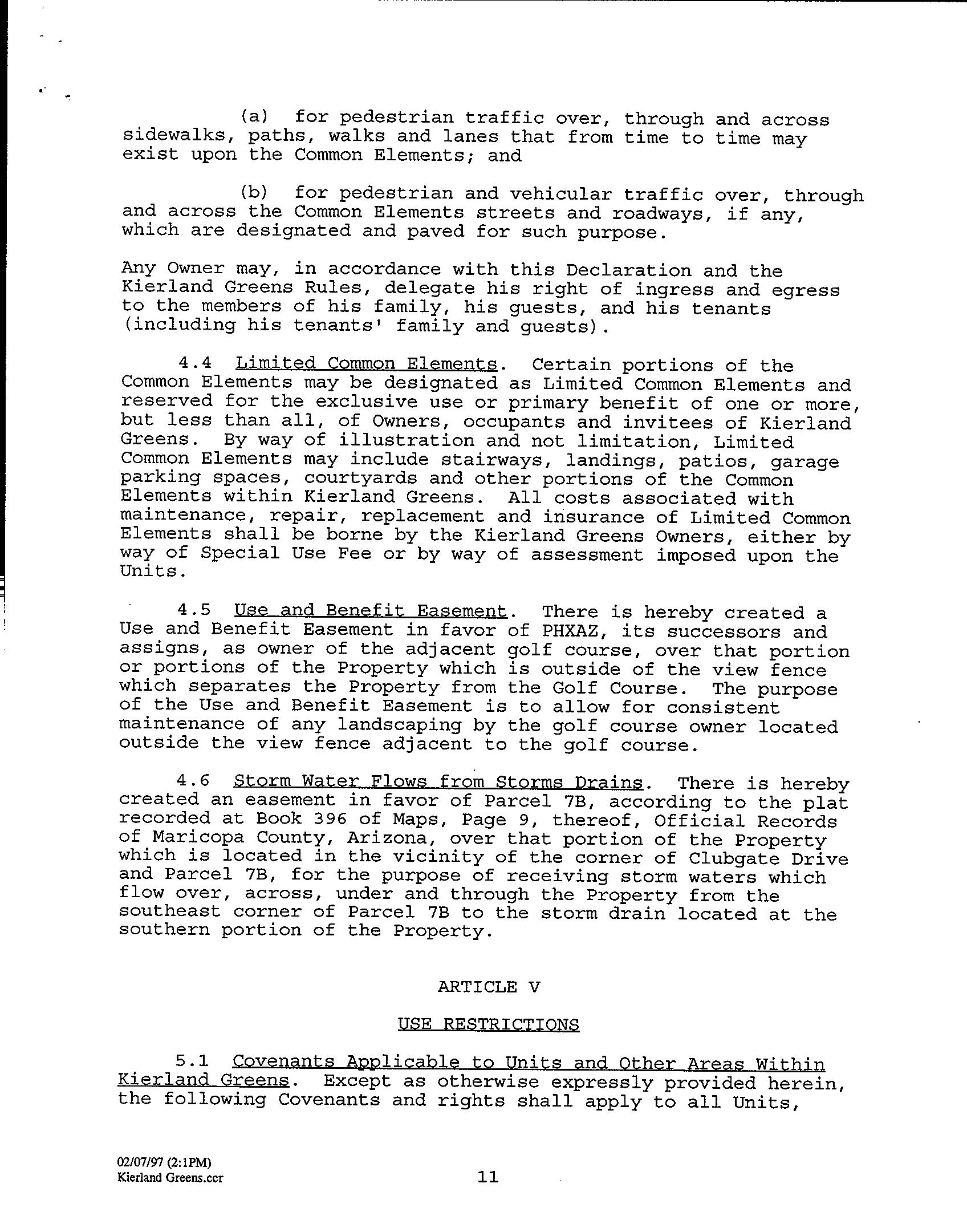 (a) for pedestrian traffic over, through and across sidewalks, paths, walks and lanes that from time to time may exist upon the Common Elements; and

(b) for pedestrian and vehicular traffic over, through and across the Common Elements streets and roadways, if any, which are designated and paved for such purpose.

Any Owner may, in accordance with this Declaration and the Kierland Greens Rules, delegate his right of ingress and egress to the members of his family, his guests, and his tenants (including his tenants' family and guests).

4.4 Limited Common Elements. Certain portions of the Common Elements may be designated as Limited Common Elements and reserved for the exclusive use or primary benefit of one or more, but less than all, of Owners, occupants and invitees of Kierland Greens. By way of illustration and not limitation, Limited Common Elements may include stairways, landings, patios, garage parking spaces, courtyards and other portions of the Common Elements within Kierland Greens. All costs associated with maintenance, repair, replacement and insurance of Limited Common Elements shall be borne by the Kierland Greens Owners, either by way of Special Use Fee or by way of assessment imposed upon the Units.

4.5 Use and Benefit Easement. There is hereby created a Use and Benefit Easement in favor of PHXAZ, its successors and assigns, as owner of the adjacent golf course, over that portion or portions of the Property which is outside of the view fence which separates the Property from the Golf Course. The purpose of the Use and Benefit Easement is to allow for consistent maintenance of any landscaping by the golf course owner located outside the view fence adjacent to the golf course.

4.6 Storm Water Flows from Storms Drains. There is hereby created an easement in favor of Parcel 7B, according to the plat recorded at Book 396 of Maps, Page 9, thereof, Official Records of Maricopa County, Arizona, over that portion of the Property which is located in the vicinity of the corner of Clubgate Drive and Parcel 7B, for the purpose of receiving storm waters which flow over, across, under and through the Property from the southeast corner of Parcel 7B to the storm drain located at the southern portion of the Property.

ARTICLE V

USE RESTRICTIONS

5.1 Covenants Applicable to Units and Other Areas Within Kierland Greens. Except as otherwise expressly provided herein, the following Covenants and rights shall apply to all Units,

02/07/97 (2:1PM)
Kierland Greens.ccr

11